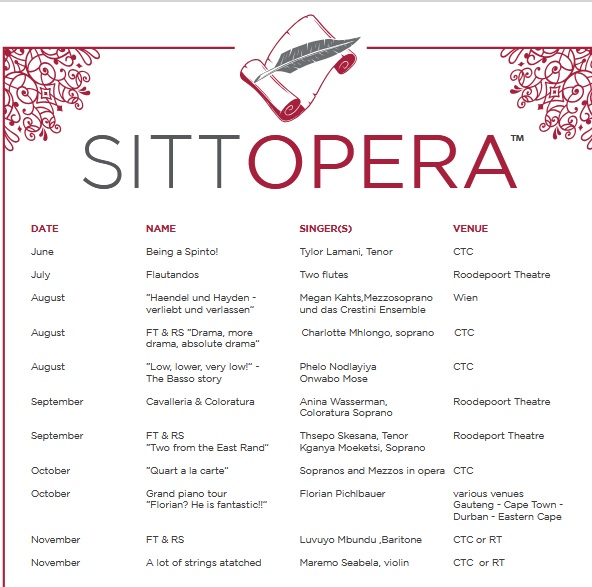 SITTOPERA™

| DATE | NAME | SINGER(S) | VENUE |
|---|---|---|---|
| June | Being a Spinto! | Tylor Lamani, Tenor | CTC |
| July | Flautandos | Two flutes | Roodepoort Theatre |
| August | "Haendel und Hayden - verliebt und verlassen" | Megan Kahts,Mezzosoprano und das Crestini Ensemble | Wien |
| August | FT & RS "Drama, more drama, absolute drama" | Charlotte Mhlongo, soprano | CTC |
| August | "Low, lower, very low!" - The Basso story | Phelo Nodlayiya Onwabo Mose | CTC |
| September | Cavalleria & Coloratura | Anina Wasserman, Coloratura Soprano | Roodepoort Theatre |
| September | FT & RS "Two from the East Rand" | Thsepo Skesana, Tenor Kganya Moeketsi, Soprano | Roodeport Theatre |
| October | "Quart a la carte" | Sopranos and Mezzos in opera | CTC |
| October | Grand piano tour "Florian? He is fantastic!!" | Florian Pichlbauer | various venues Gauteng - Cape Town - Durban - Eastern Cape |
| November | FT & RS | Luvuyo Mbundu ,Baritone | CTC or RT |
| November | A lot of strings atatched | Maremo Seabela, violin | CTC or RT |